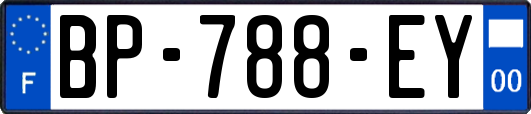 F
BP-788-EY
00